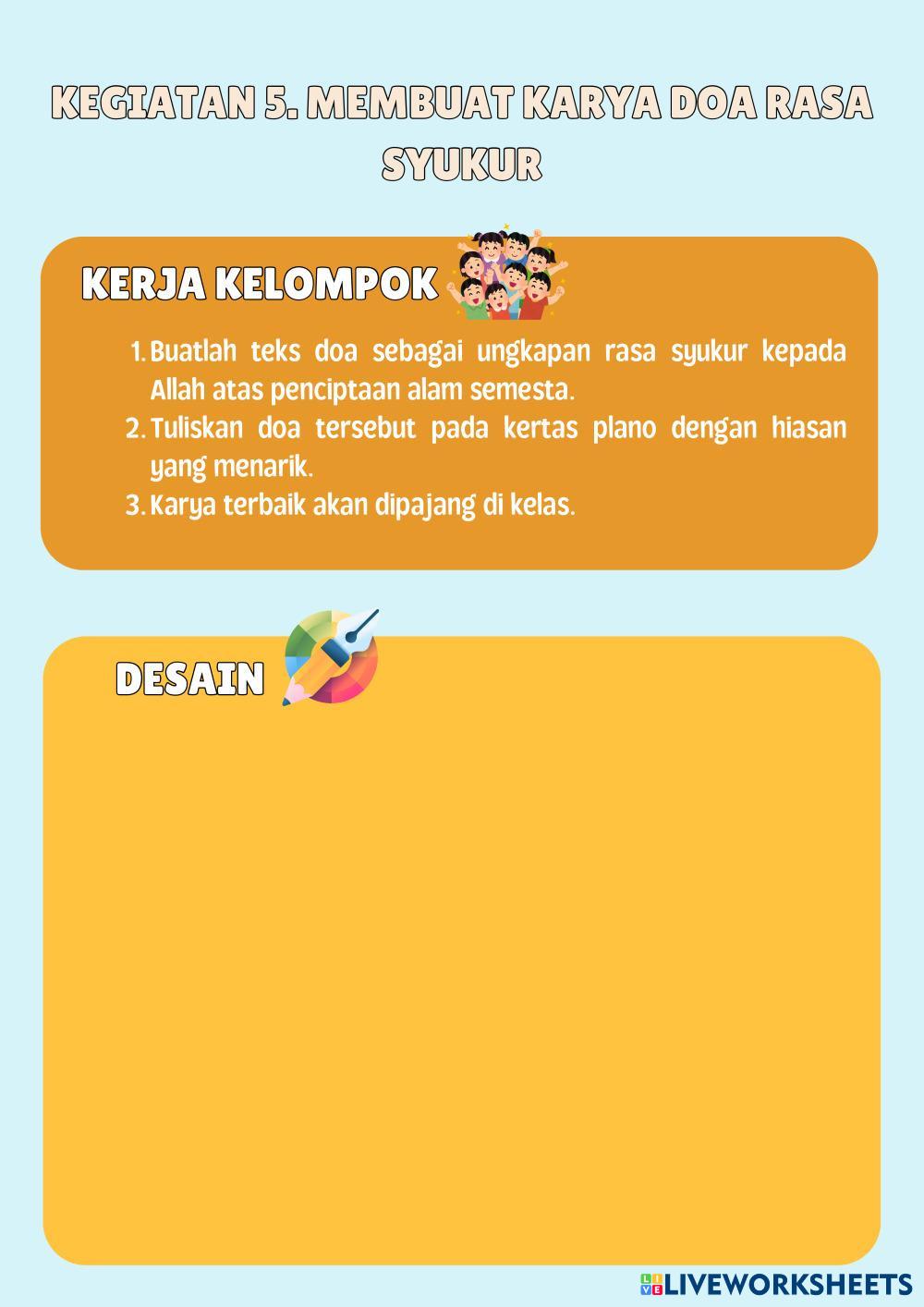 KEGIATAN 5. MEMBUAT KARYA DOA RASA SYUKUR

KERJA KELOMPOK

1. Buatlah teks doa sebagai ungkapan rasa syukur kepada Allah atas penciptaan alam semesta.
2. Tuliskan doa tersebut pada kertas plano dengan hiasan yang menarik.
3. Karya terbaik akan dipajang di kelas.

DESAIN

LIVEWORKSHEETS